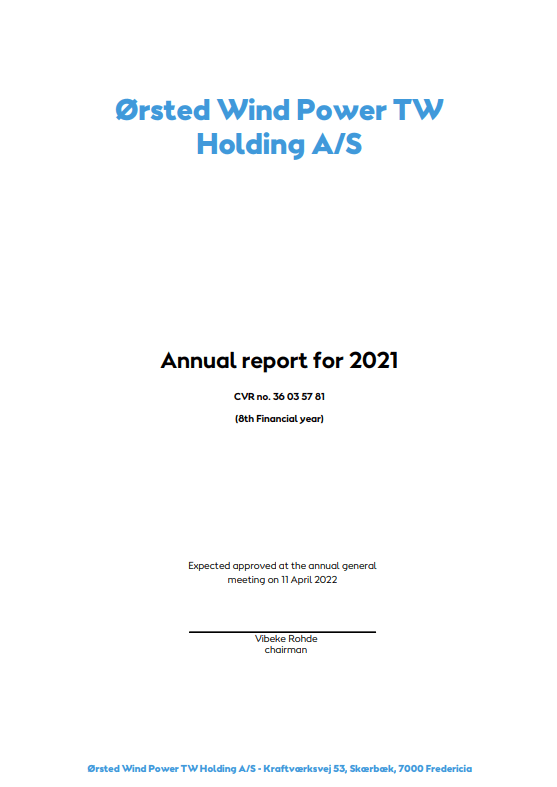 Ørsted Wind Power TW Holding A/S

Annual report for 2021

CVR no. 36 03 57 81

(8th Financial year)

Expected approved at the annual general meeting on 11 April 2022

Vibeke Rohde
chairman

Ørsted Wind Power TW Holding A/S - Kraftværksvej 53, Skærbæk, 7000 Fredericia